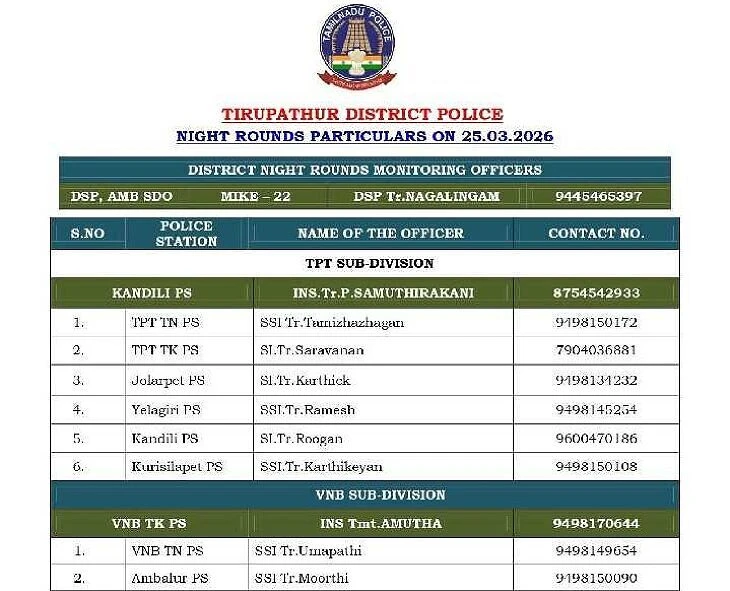 TAMILNADU POLICE

TIRUPATHUR DISTRICT POLICE
NIGHT ROUNDS PARTICULARS ON 25.03.2026

| DISTRICT NIGHT ROUNDS MONITORING OFFICERS | | | |
|---|---|---|---|
| DSP, AMB SDO | MIKE – 22 | DSP Tr.NAGALINGAM | 9445465397 |

| S.NO | POLICE STATION | NAME OF THE OFFICER | CONTACT NO. |
|---|---|---|---|
| TPT SUB-DIVISION | | | |
| KANDILI PS | | INS.Tr.P.SAMUTHIRAKANI | 8754542933 |
| 1. | TPT TN PS | SSI Tr.Tamizhazhagan | 9498150172 |
| 2. | TPT TK PS | SI.Tr.Saravanan | 7904036881 |
| 3. | Jolarpet PS | SI.Tr.Karthick | 9498134232 |
| 4. | Yelagiri PS | SSI.Tr.Ramesh | 9498145254 |
| 5. | Kandili PS | SI.Tr.Roogan | 9600470186 |
| 6. | Kurisilapet PS | SSI.Tr.Karthikeyan | 9498150108 |
| VNB SUB-DIVISION | | | |
| VNB TK PS | | INS Tmt.AMUTHA | 9498170644 |
| 1. | VNB TN PS | SSI Tr.Umapathi | 9498149654 |
| 2. | Ambalur PS | SSI Tr.Moorthi | 9498150090 |